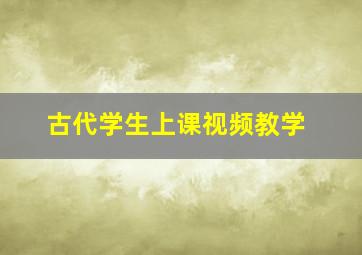 古代学生上课视频教学